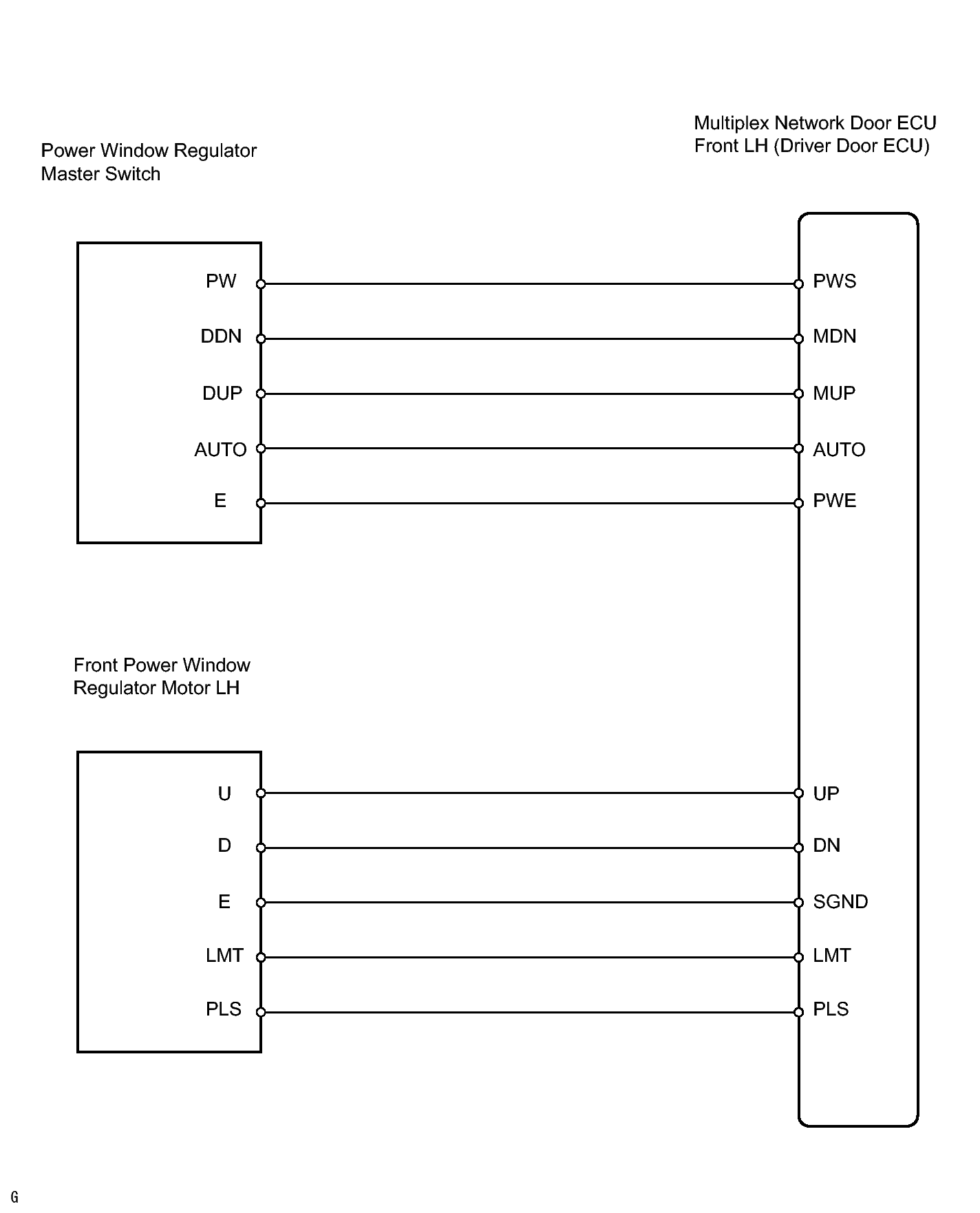 Power Window Regulator Master Switch

Multiplex Network Door ECU Front LH (Driver Door ECU)

PW
DDN
DUP
AUTO
E

PWS
MDN
MUP
AUTO
PWE

Front Power Window Regulator Motor LH

U
D
E
LMT
PLS

UP
DN
SGND
LMT
PLS

G